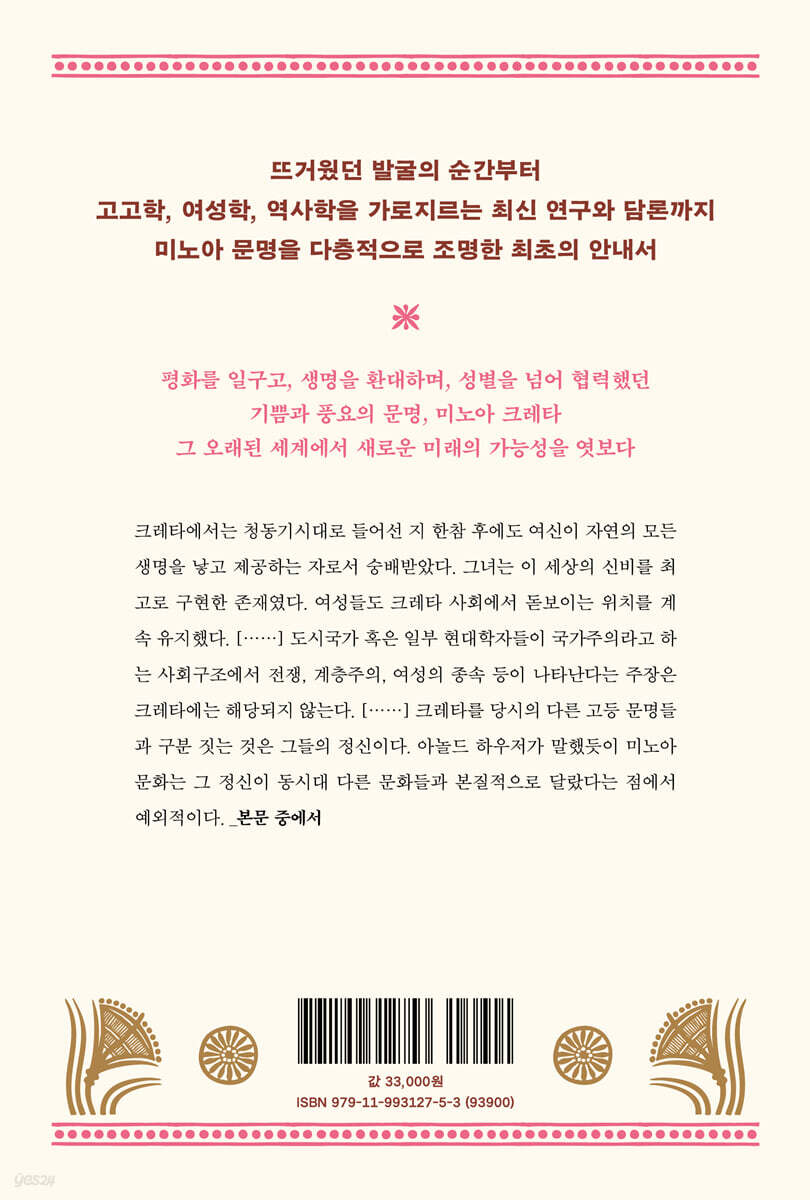 뜨거웠던 발굴의 순간부터
고고학, 여성학, 역사학을 가로지르는 최신 연구와 담론까지
미노아 문명을 다층적으로 조명한 최초의 안내서

평화를 일구고, 생명을 환대하며, 성별을 넘어 협력했던
기쁨과 풍요의 문명, 미노아 크레타
그 오래된 세계에서 새로운 미래의 가능성을 엿보다

크레타에서는 청동기시대로 들어선 지 한참 후에도 여신이 자연의 모든 생명을 낳고 제공하는 자로서 숭배받았다. 그녀는 이 세상의 신비를 최고로 구현한 존재였다. 여성들도 크레타 사회에서 돋보이는 위치를 계속 유지했다. [……] 도시국가 혹은 일부 현대학자들이 국가주의라고 하는 사회구조에서 전쟁, 계층주의, 여성의 종속 등이 나타난다는 주장은 크레타에는 해당되지 않는다. [……] 크레타를 당시의 다른 고등 문명들과 구분 짓는 것은 그들의 정신이다. 아놀드 하우저가 말했듯이 미노아 문화는 그 정신이 동시대 다른 문화들과 본질적으로 달랐다는 점에서 예외적이다. _본문 중에서

값 33,000원
ISBN 979-11-993127-5-3 (93900)

yes24